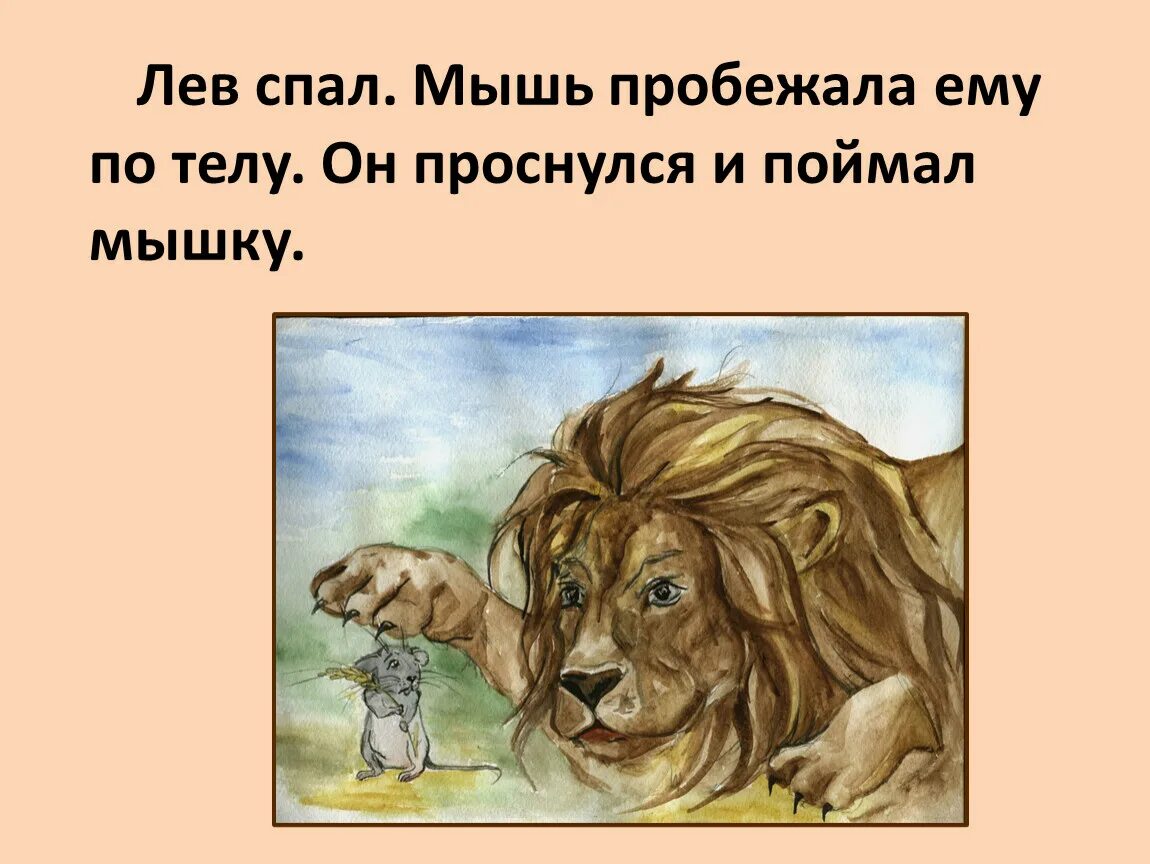 Лев спал. Мышь пробежала ему по телу. Он проснулся и поймал мышку.